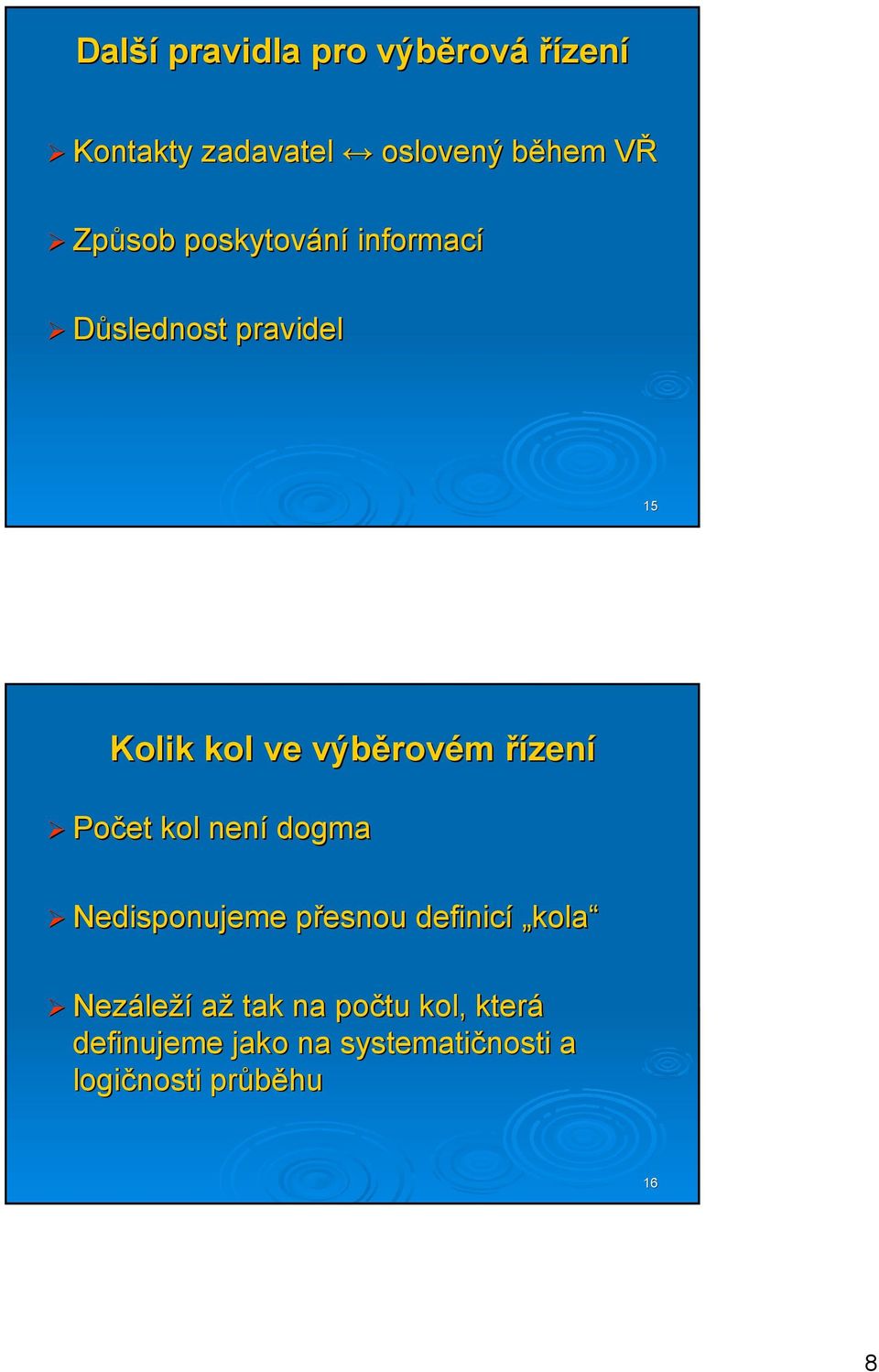 Další pravidla pro výběrová řízení

Kontakty zadavatel ↔ oslovený během VŘ

Způsob poskytování informací

Důslednost pravidel

15

Kolik kol ve výběrovém řízení

Počet kol není dogma

Nedisponujeme přesnou definicí „kola“

Nezáleží až tak na počtu kol, která definujeme jako na systematičnosti a logičnosti průběhu

16

8